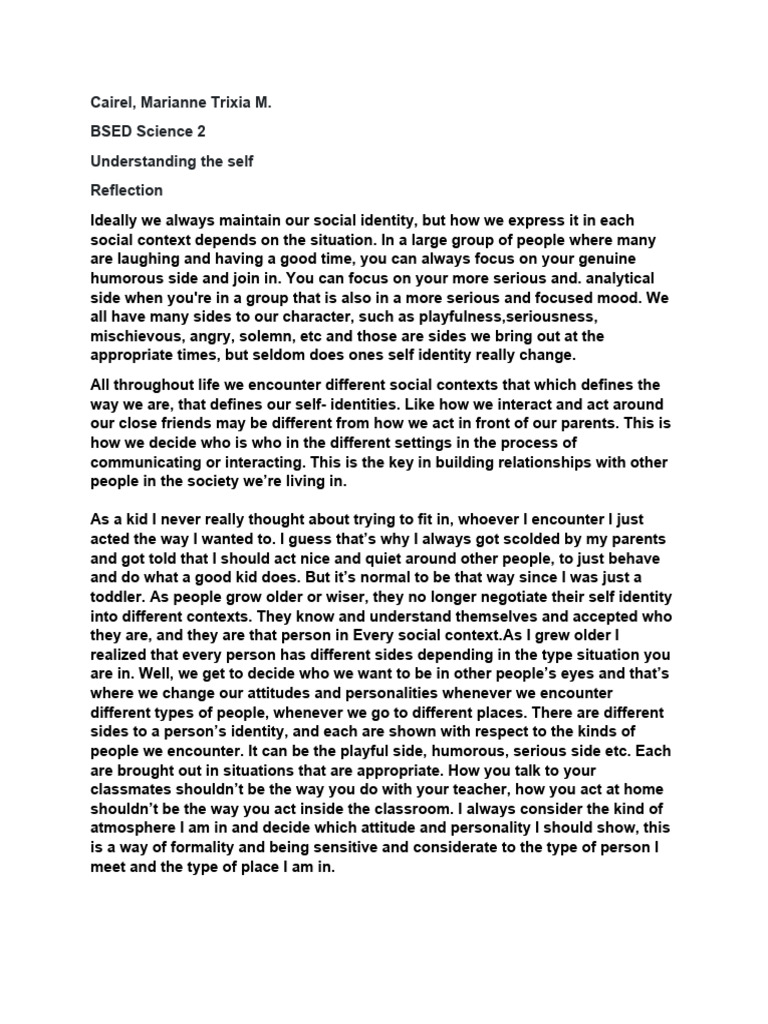 Cairel, Marianne Trixia M.

BSED Science 2

Understanding the self

Reflection

Ideally we always maintain our social identity, but how we express it in each social context depends on the situation. In a large group of people where many are laughing and having a good time, you can always focus on your genuine humorous side and join in. You can focus on your more serious and. analytical side when you're in a group that is also in a more serious and focused mood. We all have many sides to our character, such as playfulness,seriousness, mischievous, angry, solemn, etc and those are sides we bring out at the appropriate times, but seldom does ones self identity really change.

All throughout life we encounter different social contexts that which defines the way we are, that defines our self- identities. Like how we interact and act around our close friends may be different from how we act in front of our parents. This is how we decide who is who in the different settings in the process of communicating or interacting. This is the key in building relationships with other people in the society we're living in.

As a kid I never really thought about trying to fit in, whoever I encounter I just acted the way I wanted to. I guess that's why I always got scolded by my parents and got told that I should act nice and quiet around other people, to just behave and do what a good kid does. But it's normal to be that way since I was just a toddler. As people grow older or wiser, they no longer negotiate their self identity into different contexts. They know and understand themselves and accepted who they are, and they are that person in Every social context.As I grew older I realized that every person has different sides depending in the type situation you are in. Well, we get to decide who we want to be in other people's eyes and that's where we change our attitudes and personalities whenever we encounter different types of people, whenever we go to different places. There are different sides to a person's identity, and each are shown with respect to the kinds of people we encounter. It can be the playful side, humorous, serious side etc. Each are brought out in situations that are appropriate. How you talk to your classmates shouldn't be the way you do with your teacher, how you act at home shouldn't be the way you act inside the classroom. I always consider the kind of atmosphere I am in and decide which attitude and personality I should show, this is a way of formality and being sensitive and considerate to the type of person I meet and the type of place I am in.